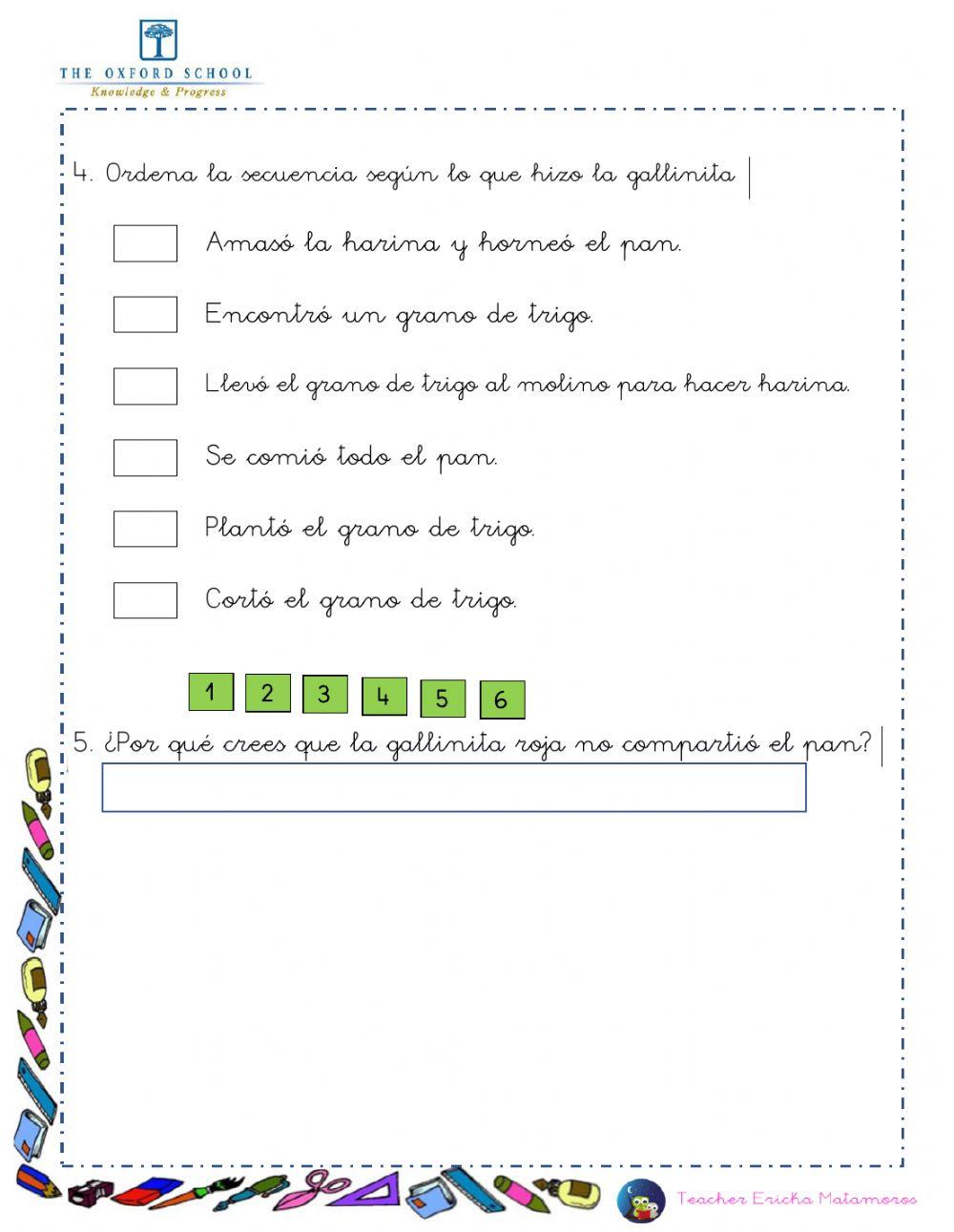 THE OXFORD SCHOOL
Knowledge & Progress

4. Ordena la secuencia según lo que hizo la gallinita

Amasó la harina y horneó el pan.

Encontró un grano de trigo.

Llevó el grano de trigo al molino para hacer harina.

Se comió todo el pan.

Plantó el grano de trigo.

Cortó el grano de trigo.

1 2 3 4 5 6

5. ¿Por qué crees que la gallinita roja no compartió el pan?

Teacher Ericka Matamoros